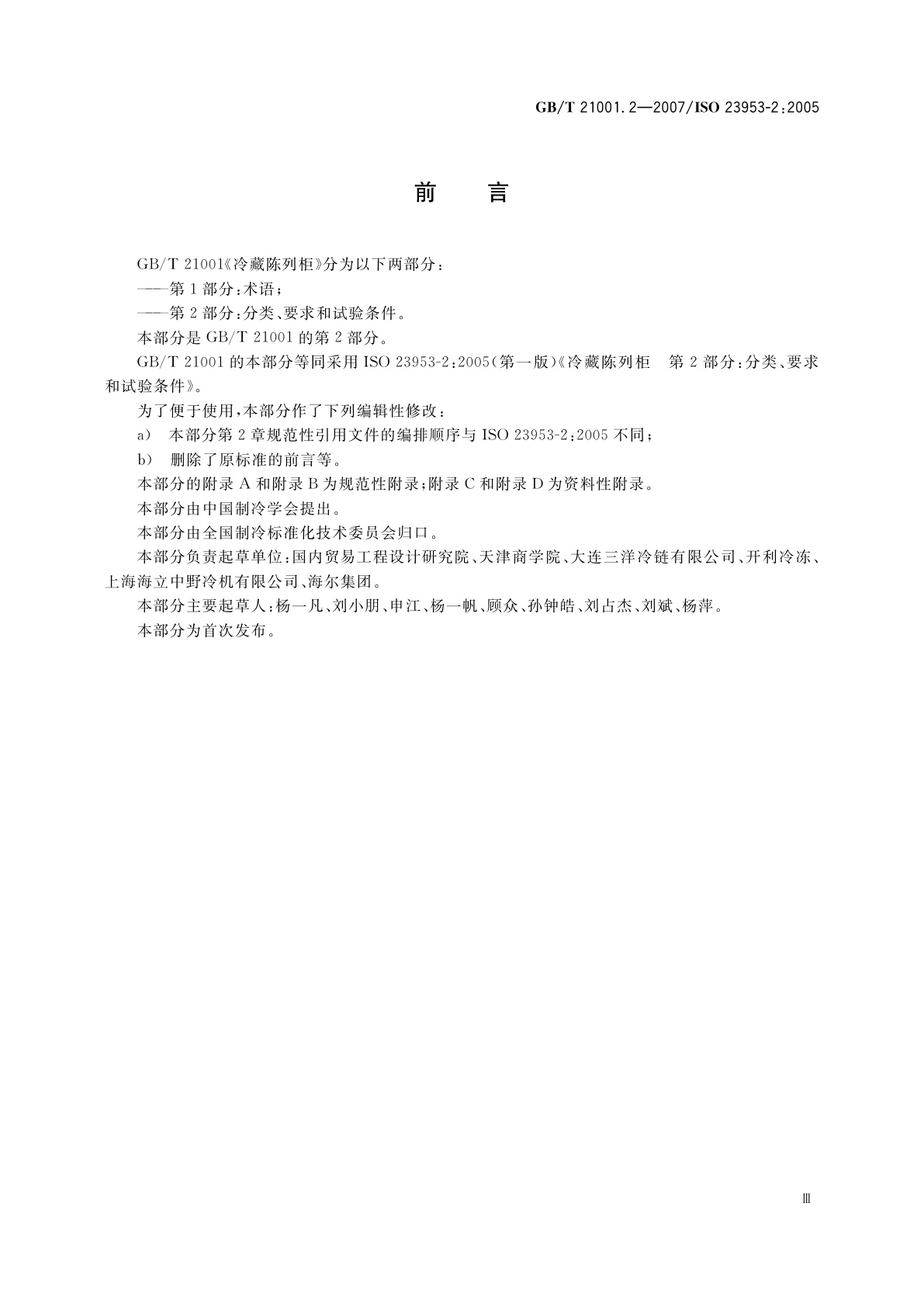 GB/T 21001.2—2007/ISO 23953-2:2005

前　言

GB/T 21001《冷藏陈列柜》分为以下两部分：

——第1部分：术语；

——第2部分：分类、要求和试验条件。

本部分是GB/T 21001的第2部分。

GB/T 21001的本部分等同采用ISO 23953-2:2005(第一版)《冷藏陈列柜　第2部分：分类、要求和试验条件》。

为了便于使用，本部分作了下列编辑性修改：

a) 本部分第2章规范性引用文件的编排顺序与ISO 23953-2:2005不同；

b) 删除了原标准的前言等。

本部分的附录A和附录B为规范性附录；附录C和附录D为资料性附录。

本部分由中国制冷学会提出。

本部分由全国制冷标准化技术委员会归口。

本部分负责起草单位：国内贸易工程设计研究院、天津商学院、大连三洋冷链有限公司、开利冷冻、上海海立中野冷机有限公司、海尔集团。

本部分主要起草人：杨一凡、刘小朋、申江、杨一帆、顾众、孙钟皓、刘占杰、刘斌、杨萍。

本部分为首次发布。

Ⅲ